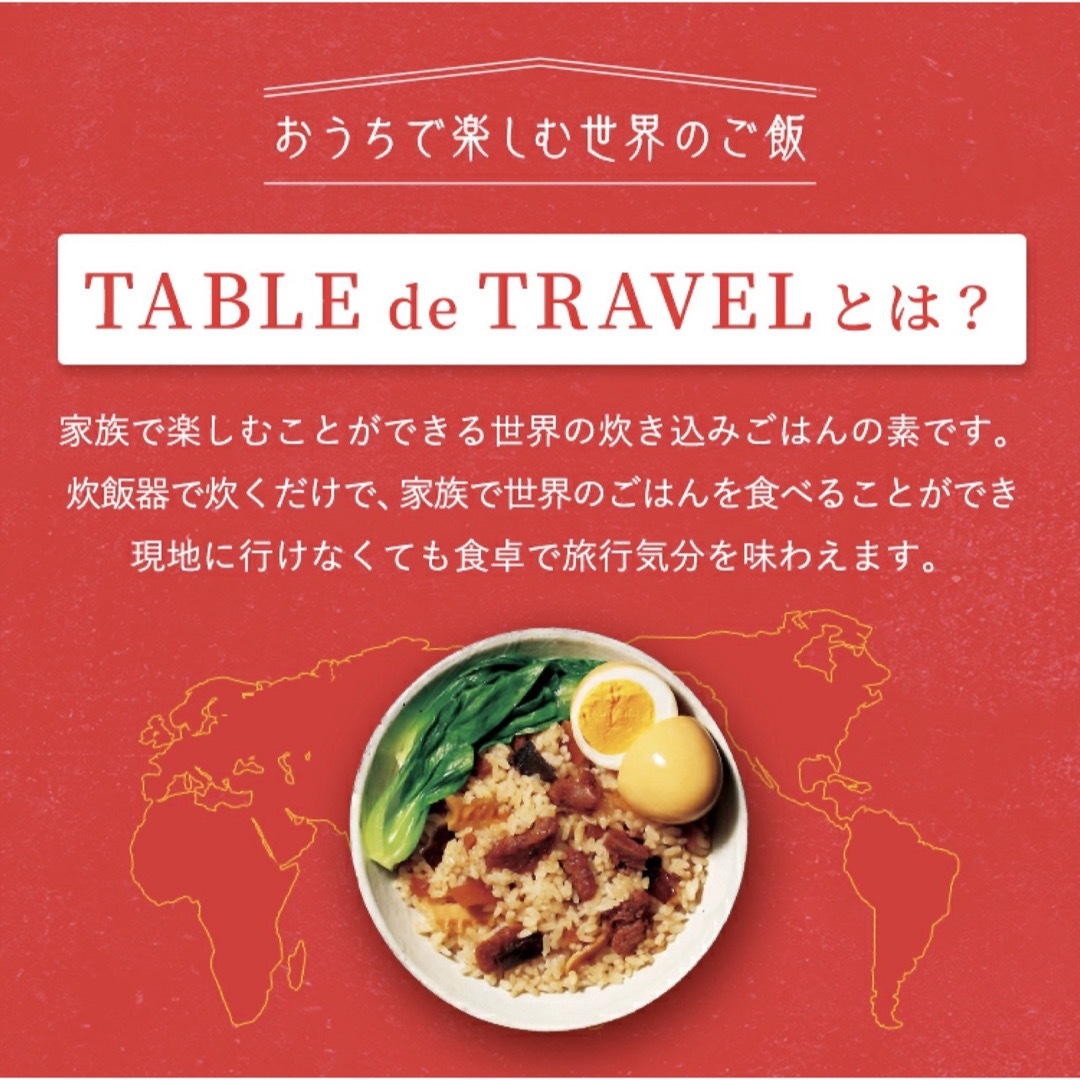 おうちで楽しむ世界のご飯

TABLE de TRAVELとは？

家族で楽しむことができる世界の炊き込みごはんの素です。
炊飯器で炊くだけで、家族で世界のごはんを食べることができ
現地に行けなくても食卓で旅行気分を味わえます。